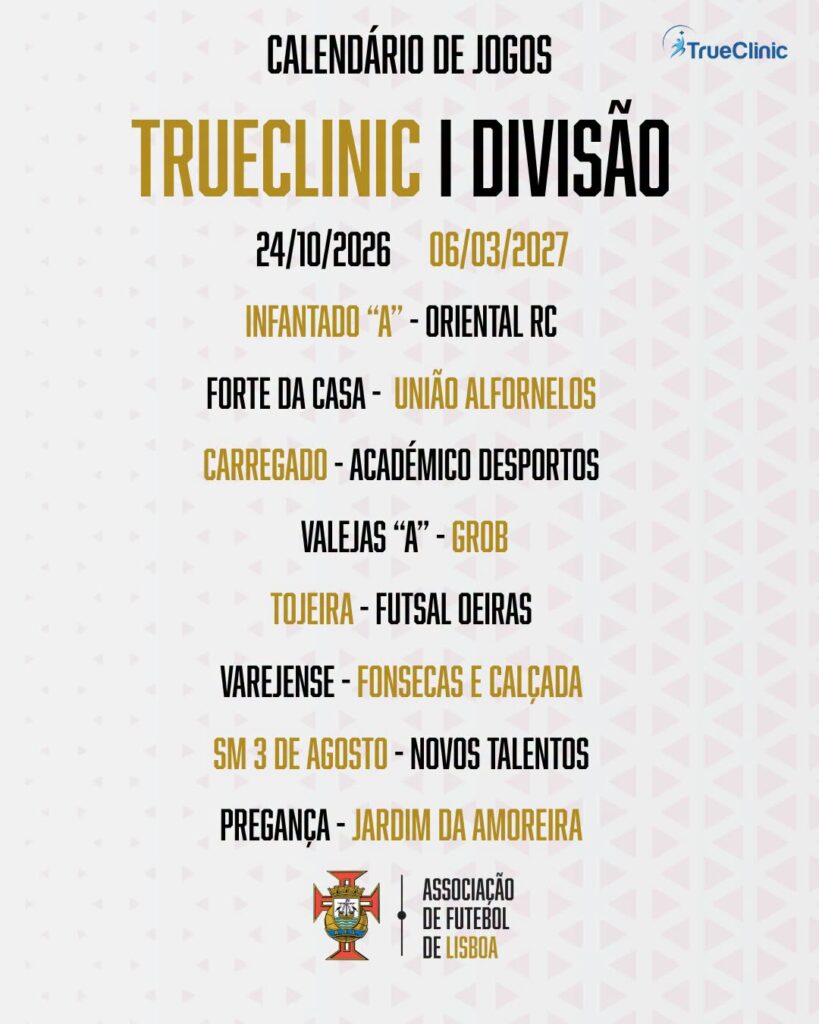 TrueClinic

CALENDÁRIO DE JOGOS

TRUECLINIC I DIVISÃO

24/10/2026 06/03/2027

INFANTADO "A" - ORIENTAL RC

FORTE DA CASA - UNIÃO ALFORNELOS

CARREGADO - ACADÉMICO DESPORTOS

VALEJAS "A" - GROB

TOJEIRA - FUTSAL OEIRAS

VAREJENSE - FONSECAS E CALÇADA

SM 3 DE AGOSTO - NOVOS TALENTOS

PREGANÇA - JARDIM DA AMOREIRA

ASSOCIAÇÃO
DE FUTEBOL
DE LISBOA